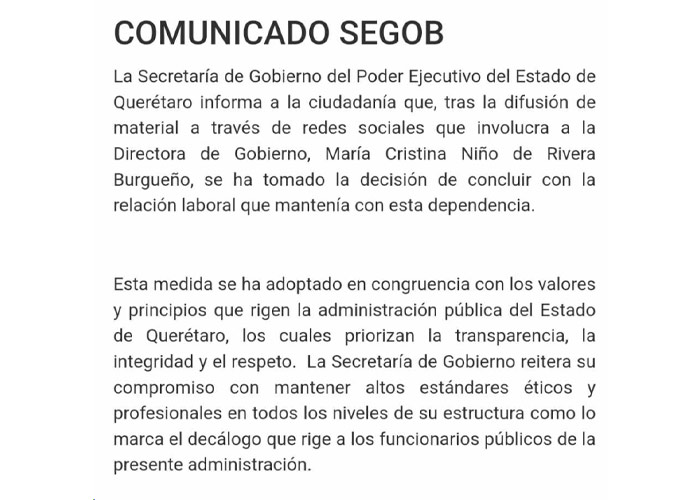 COMUNICADO SEGOB

La Secretaría de Gobierno del Poder Ejecutivo del Estado de Querétaro informa a la ciudadanía que, tras la difusión de material a través de redes sociales que involucra a la Directora de Gobierno, María Cristina Niño de Rivera Burgueño, se ha tomado la decisión de concluir con la relación laboral que mantenía con esta dependencia.

Esta medida se ha adoptado en congruencia con los valores y principios que rigen la administración pública del Estado de Querétaro, los cuales priorizan la transparencia, la integridad y el respeto. La Secretaría de Gobierno reitera su compromiso con mantener altos estándares éticos y profesionales en todos los niveles de su estructura como lo marca el decálogo que rige a los funcionarios públicos de la presente administración.